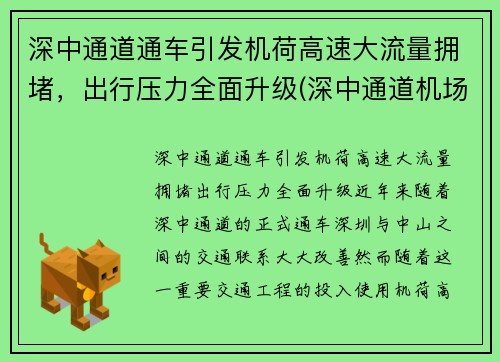 深中通道通车引发机荷高速大流量拥堵，出行压力全面升级(深中通道机场

深中通道通车引发机荷高速大流量拥堵出行压力全面升级近年来随着深中通道的正式通车深圳与中山之间的交通联系大大改善然而随着这一重要交通工程的投入使用机荷高